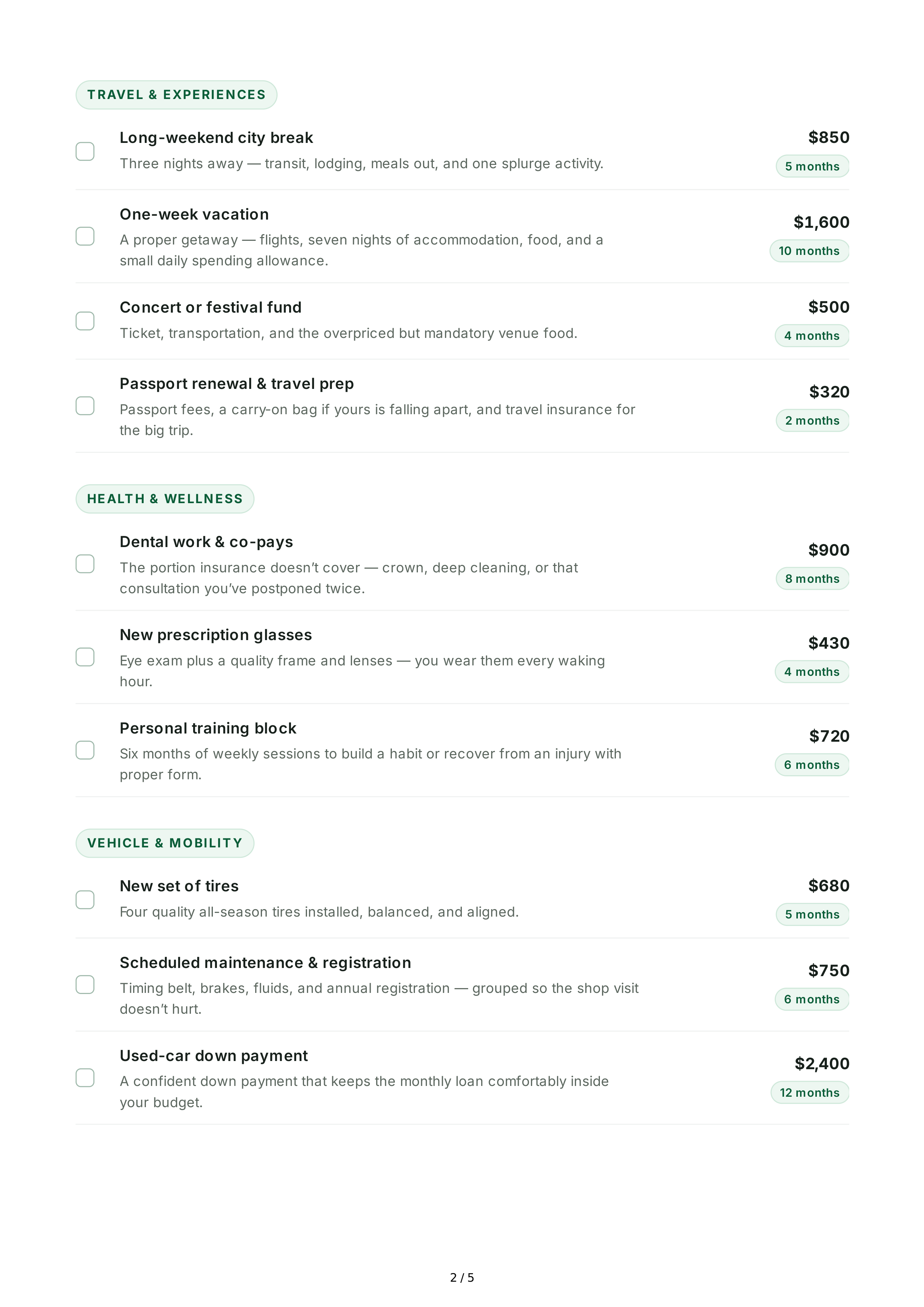 TRAVEL & EXPERIENCES

☐ Long-weekend city break
Three nights away — transit, lodging, meals out, and one splurge activity.
$850
5 months

☐ One-week vacation
A proper getaway — flights, seven nights of accommodation, food, and a small daily spending allowance.
$1,600
10 months

☐ Concert or festival fund
Ticket, transportation, and the overpriced but mandatory venue food.
$500
4 months

☐ Passport renewal & travel prep
Passport fees, a carry-on bag if yours is falling apart, and travel insurance for the big trip.
$320
2 months

HEALTH & WELLNESS

☐ Dental work & co-pays
The portion insurance doesn't cover — crown, deep cleaning, or that consultation you've postponed twice.
$900
8 months

☐ New prescription glasses
Eye exam plus a quality frame and lenses — you wear them every waking hour.
$430
4 months

☐ Personal training block
Six months of weekly sessions to build a habit or recover from an injury with proper form.
$720
6 months

VEHICLE & MOBILITY

☐ New set of tires
Four quality all-season tires installed, balanced, and aligned.
$680
5 months

☐ Scheduled maintenance & registration
Timing belt, brakes, fluids, and annual registration — grouped so the shop visit doesn't hurt.
$750
6 months

☐ Used-car down payment
A confident down payment that keeps the monthly loan comfortably inside your budget.
$2,400
12 months

2 / 5